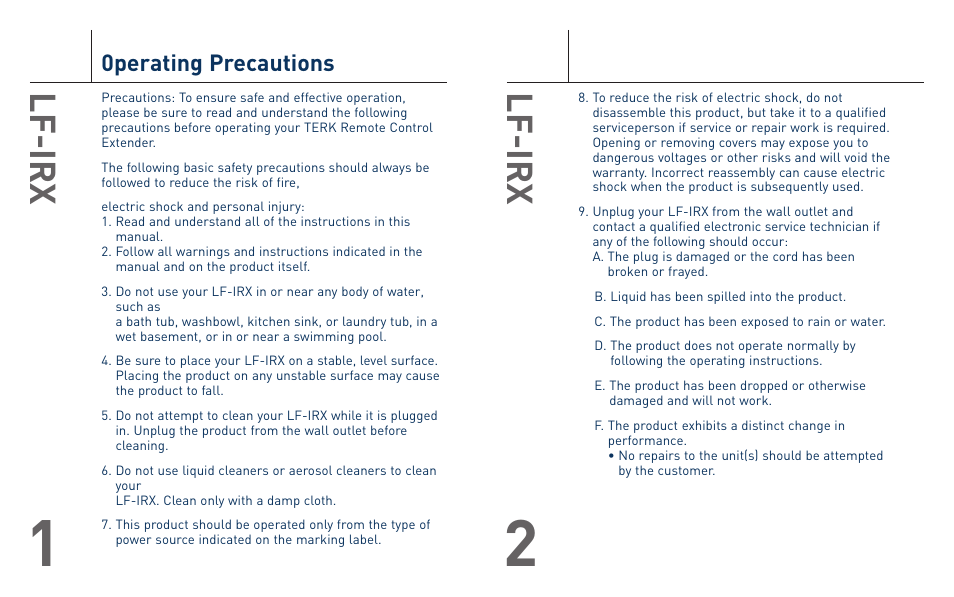 LF-IRX

Operating Precautions

Precautions: To ensure safe and effective operation, please be sure to read and understand the following precautions before operating your TERK Remote Control Extender.

The following basic safety precautions should always be followed to reduce the risk of fire,

electric shock and personal injury:
1. Read and understand all of the instructions in this manual.
2. Follow all warnings and instructions indicated in the manual and on the product itself.

3. Do not use your LF-IRX in or near any body of water, such as
a bath tub, washbowl, kitchen sink, or laundry tub, in a wet basement, or in or near a swimming pool.

4. Be sure to place your LF-IRX on a stable, level surface. Placing the product on any unstable surface may cause the product to fall.

5. Do not attempt to clean your LF-IRX while it is plugged in. Unplug the product from the wall outlet before cleaning.

6. Do not use liquid cleaners or aerosol cleaners to clean your
LF-IRX. Clean only with a damp cloth.

7. This product should be operated only from the type of power source indicated on the marking label.

1

LF-IRX

8. To reduce the risk of electric shock, do not disassemble this product, but take it to a qualified serviceperson if service or repair work is required. Opening or removing covers may expose you to dangerous voltages or other risks and will void the warranty. Incorrect reassembly can cause electric shock when the product is subsequently used.

9. Unplug your LF-IRX from the wall outlet and contact a qualified electronic service technician if any of the following should occur:
A. The plug is damaged or the cord has been broken or frayed.

B. Liquid has been spilled into the product.

C. The product has been exposed to rain or water.

D. The product does not operate normally by following the operating instructions.

E. The product has been dropped or otherwise damaged and will not work.

F. The product exhibits a distinct change in performance.
• No repairs to the unit(s) should be attempted by the customer.

2